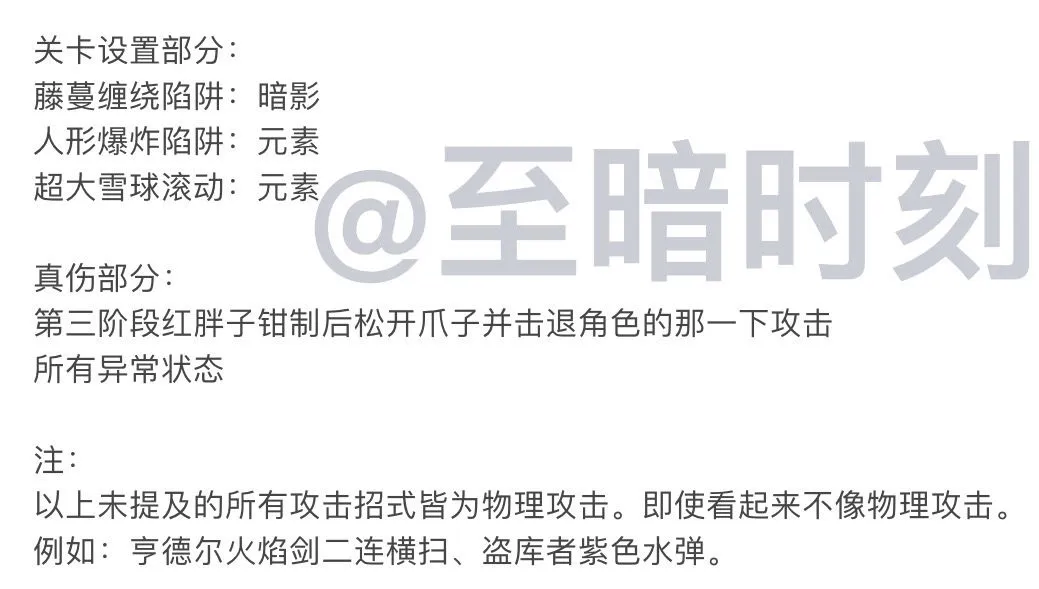 关卡设置部分：
藤蔓缠绕陷阱：暗影
人形爆炸陷阱：元素
超大雪球滚动：元素

@至暗时刻

真伤部分：
第三阶段红胖子钳制后松开爪子并击退角色的那一下攻击
所有异常状态

注：
以上未提及的所有攻击招式皆为物理攻击。即使看起来不像物理攻击。
例如：亨德尔火焰剑二连横扫、盗库者紫色水弹。